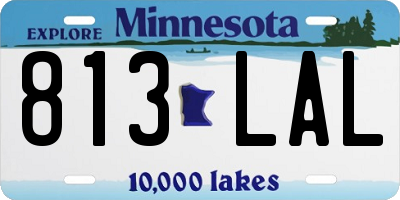 EXPLORE Minnesota

813 LAL

10,000 lakes